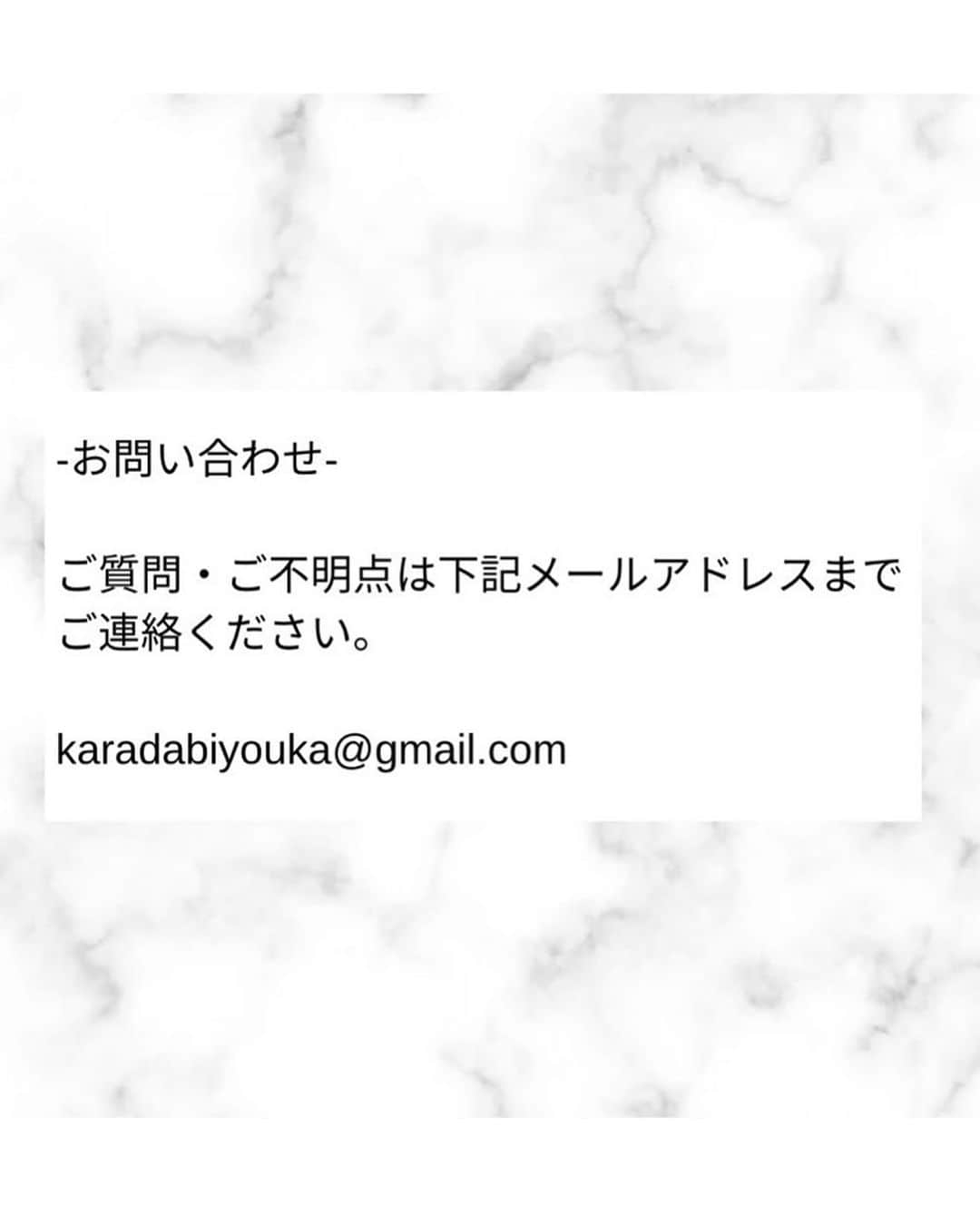 -お問い合わせ-

ご質問・ご不明点は下記メールアドレスまでご連絡ください。

karadabiyouka@gmail.com